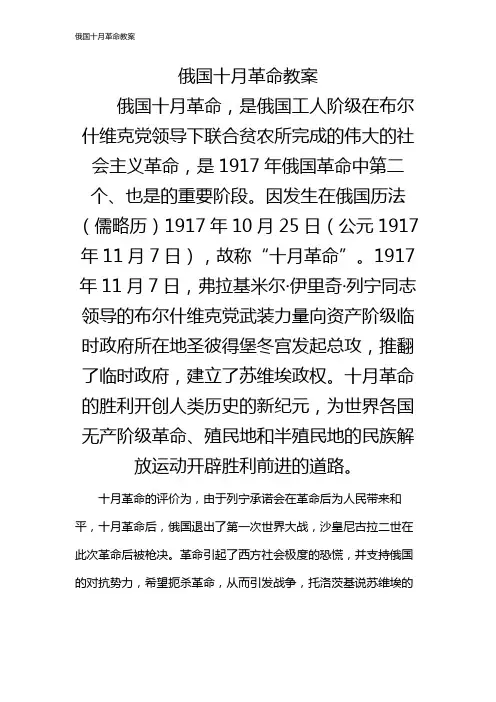 俄国十月革命教案

俄国十月革命教案

俄国十月革命，是俄国工人阶级在布尔什维克党领导下联合贫农所完成的伟大的社会主义革命，是 1917 年俄国革命中第二个、也是的重要阶段。因发生在俄国历法（儒略历）1917 年 10 月 25 日（公元 1917 年 11 月 7 日），故称“十月革命”。1917 年 11 月 7 日，弗拉基米尔·伊里奇·列宁同志领导的布尔什维克党武装力量向资产阶级临时政府所在地圣彼得堡冬宫发起总攻，推翻了临时政府，建立了苏维埃政权。十月革命的胜利开创人类历史的新纪元，为世界各国无产阶级革命、殖民地和半殖民地的民族解放运动开辟胜利前进的道路。

十月革命的评价为，由于列宁承诺会在革命后为人民带来和平，十月革命后，俄国退出了第一次世界大战，沙皇尼古拉二世在此次革命后被枪决。革命引起了西方社会极度的恐慌，并支持俄国的对抗势力，希望扼杀革命，从而引发战争，托洛茨基说苏维埃的